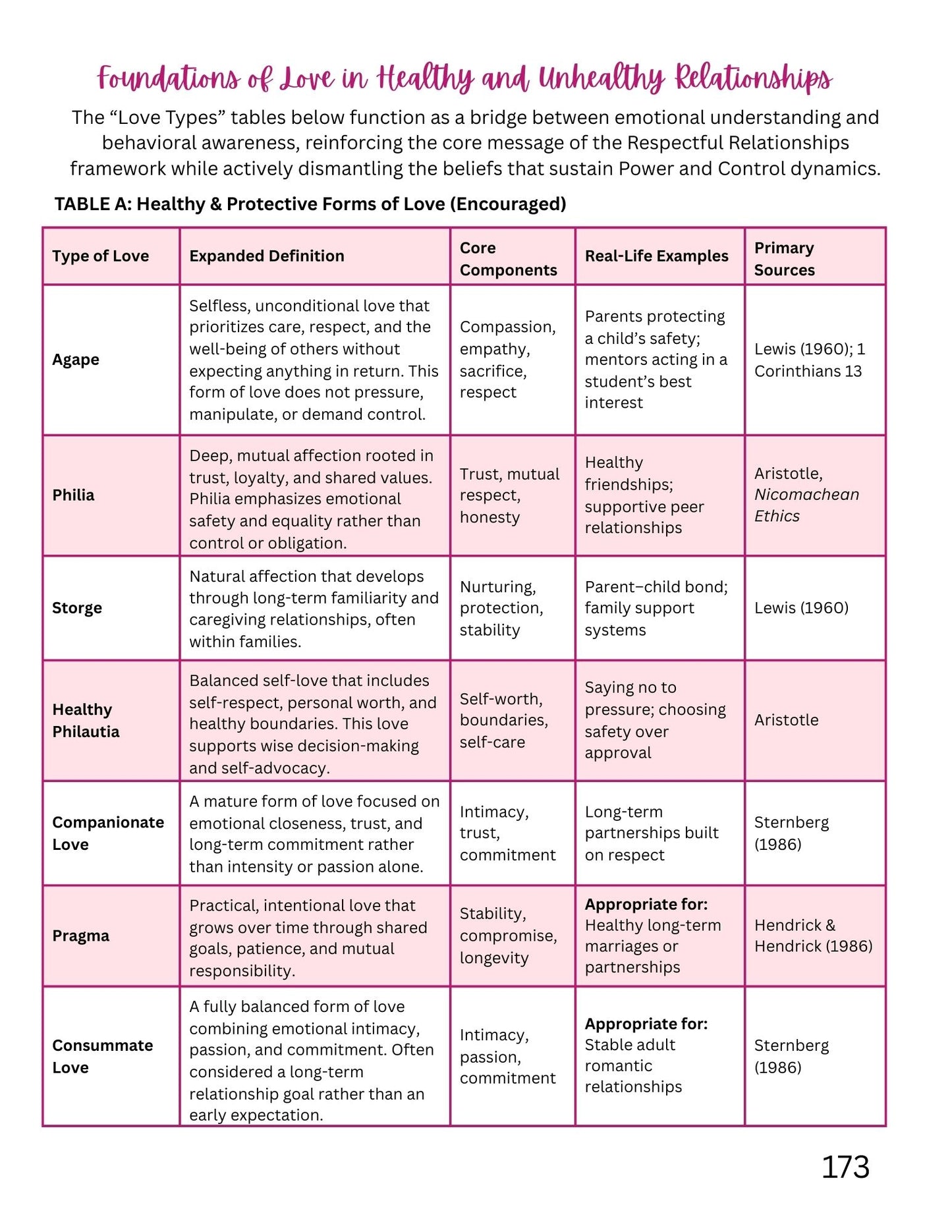 Foundations of Love in Healthy and Unhealthy Relationships

The "Love Types" tables below function as a bridge between emotional understanding and behavioral awareness, reinforcing the core message of the Respectful Relationships framework while actively dismantling the beliefs that sustain Power and Control dynamics.

TABLE A: Healthy & Protective Forms of Love (Encouraged)

| Type of Love | Expanded Definition | Core Components | Real-Life Examples | Primary Sources |
|---|---|---|---|---|
| Agape | Selfless, unconditional love that prioritizes care, respect, and the well-being of others without expecting anything in return. This form of love does not pressure, manipulate, or demand control. | Compassion, empathy, sacrifice, respect | Parents protecting a child's safety; mentors acting in a student's best interest | Lewis (1960); 1 Corinthians 13 |
| Philia | Deep, mutual affection rooted in trust, loyalty, and shared values. Philia emphasizes emotional safety and equality rather than control or obligation. | Trust, mutual respect, honesty | Healthy friendships; supportive peer relationships | Aristotle, Nicomachean Ethics |
| Storge | Natural affection that develops through long-term familiarity and caregiving relationships, often within families. | Nurturing, protection, stability | Parent–child bond; family support systems | Lewis (1960) |
| Healthy Philautia | Balanced self-love that includes self-respect, personal worth, and healthy boundaries. This love supports wise decision-making and self-advocacy. | Self-worth, boundaries, self-care | Saying no to pressure; choosing safety over approval | Aristotle |
| Companionate Love | A mature form of love focused on emotional closeness, trust, and long-term commitment rather than intensity or passion alone. | Intimacy, trust, commitment | Long-term partnerships built on respect | Sternberg (1986) |
| Pragma | Practical, intentional love that grows over time through shared goals, patience, and mutual responsibility. | Stability, compromise, longevity | Appropriate for: Healthy long-term marriages or partnerships | Hendrick & Hendrick (1986) |
| Consummate Love | A fully balanced form of love combining emotional intimacy, passion, and commitment. Often considered a long-term relationship goal rather than an early expectation. | Intimacy, passion, commitment | Appropriate for: Stable adult romantic relationships | Sternberg (1986) |

173